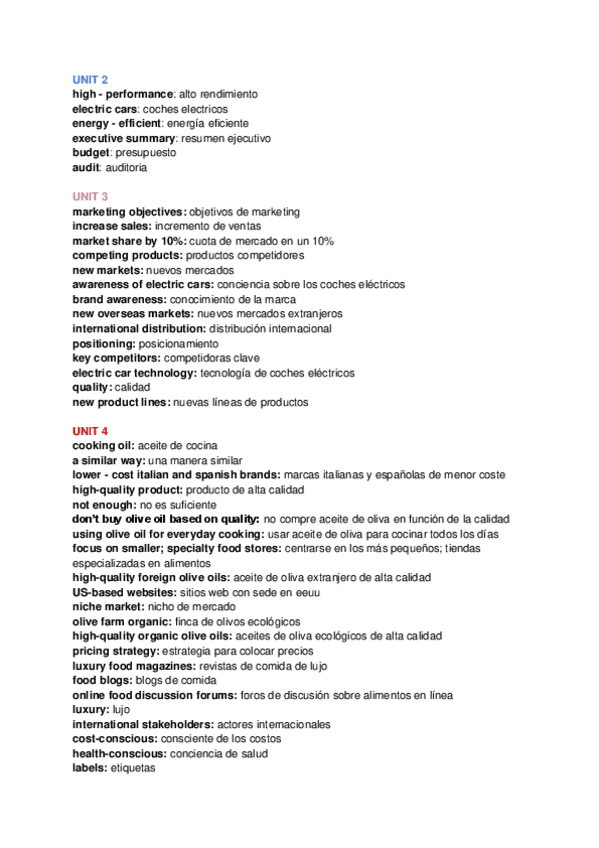 UNIT 2
high - performance: alto rendimiento
electric cars: coches electricos
energy - efficient: energía eficiente
executive summary: resumen ejecutivo
budget: presupuesto
audit: auditoria

UNIT 3
marketing objectives: objetivos de marketing
increase sales: incremento de ventas
market share by 10%: cuota de mercado en un 10%
competing products: productos competidores
new markets: nuevos mercados
awareness of electric cars: conciencia sobre los coches eléctricos
brand awareness: conocimiento de la marca
new overseas markets: nuevos mercados extranjeros
international distribution: distribución internacional
positioning: posicionamiento
key competitors: competidoras clave
electric car technology: tecnología de coches eléctricos
quality: calidad
new product lines: nuevas líneas de productos

UNIT 4
cooking oil: aceite de cocina
a similar way: una manera similar
lower - cost italian and spanish brands: marcas italianas y españolas de menor coste
high-quality product: producto de alta calidad
not enough: no es suficiente
don't buy olive oil based on quality: no compre aceite de oliva en función de la calidad
using olive oil for everyday cooking: usar aceite de oliva para cocinar todos los días
focus on smaller; specialty food stores: centrarse en los más pequeños; tiendas especializadas en alimentos
high-quality foreign olive oils: aceite de oliva extranjero de alta calidad
US-based websites: sitios web con sede en eeuu
niche market: nicho de mercado
olive farm organic: finca de olivos ecológicos
high-quality organic olive oils: aceites de oliva ecológicos de alta calidad
pricing strategy: estrategia para colocar precios
luxury food magazines: revistas de comida de lujo
food blogs: blogs de comida
online food discussion forums: foros de discusión sobre alimentos en línea
luxury: lujo
international stakeholders: actores internacionales
cost-conscious: consciente de los costos
health-conscious: conciencia de salud
labels: etiquetas